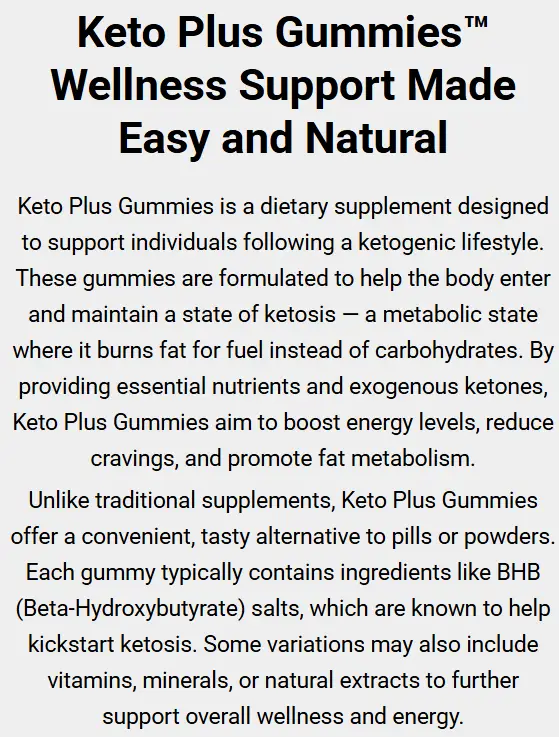 Keto Plus Gummies™
Wellness Support Made
Easy and Natural

Keto Plus Gummies is a dietary supplement designed to support individuals following a ketogenic lifestyle. These gummies are formulated to help the body enter and maintain a state of ketosis — a metabolic state where it burns fat for fuel instead of carbohydrates. By providing essential nutrients and exogenous ketones, Keto Plus Gummies aim to boost energy levels, reduce cravings, and promote fat metabolism.

Unlike traditional supplements, Keto Plus Gummies offer a convenient, tasty alternative to pills or powders. Each gummy typically contains ingredients like BHB (Beta-Hydroxybutyrate) salts, which are known to help kickstart ketosis. Some variations may also include vitamins, minerals, or natural extracts to further support overall wellness and energy.